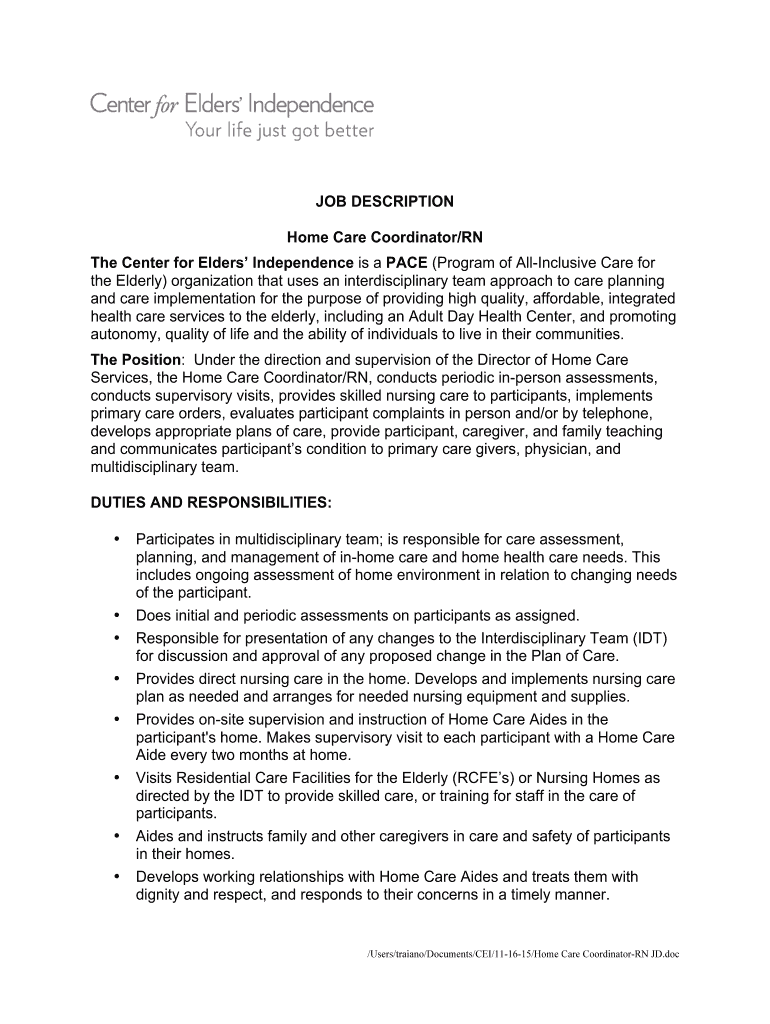 Center for Elders' Independence
Your life just got better

JOB DESCRIPTION

Home Care Coordinator/RN

The Center for Elders' Independence is a PACE (Program of All-Inclusive Care for the Elderly) organization that uses an interdisciplinary team approach to care planning and care implementation for the purpose of providing high quality, affordable, integrated health care services to the elderly, including an Adult Day Health Center, and promoting autonomy, quality of life and the ability of individuals to live in their communities.

The Position: Under the direction and supervision of the Director of Home Care Services, the Home Care Coordinator/RN, conducts periodic in-person assessments, conducts supervisory visits, provides skilled nursing care to participants, implements primary care orders, evaluates participant complaints in person and/or by telephone, develops appropriate plans of care, provide participant, caregiver, and family teaching and communicates participant's condition to primary care givers, physician, and multidisciplinary team.

DUTIES AND RESPONSIBILITIES:

• Participates in multidisciplinary team; is responsible for care assessment, planning, and management of in-home care and home health care needs. This includes ongoing assessment of home environment in relation to changing needs of the participant.
• Does initial and periodic assessments on participants as assigned.
• Responsible for presentation of any changes to the Interdisciplinary Team (IDT) for discussion and approval of any proposed change in the Plan of Care.
• Provides direct nursing care in the home. Develops and implements nursing care plan as needed and arranges for needed nursing equipment and supplies.
• Provides on-site supervision and instruction of Home Care Aides in the participant's home. Makes supervisory visit to each participant with a Home Care Aide every two months at home.
• Visits Residential Care Facilities for the Elderly (RCFE's) or Nursing Homes as directed by the IDT to provide skilled care, or training for staff in the care of participants.
• Aides and instructs family and other caregivers in care and safety of participants in their homes.
• Develops working relationships with Home Care Aides and treats them with dignity and respect, and responds to their concerns in a timely manner.

/Users/traiano/Documents/CEI/11-16-15/Home Care Coordinator-RN JD.doc